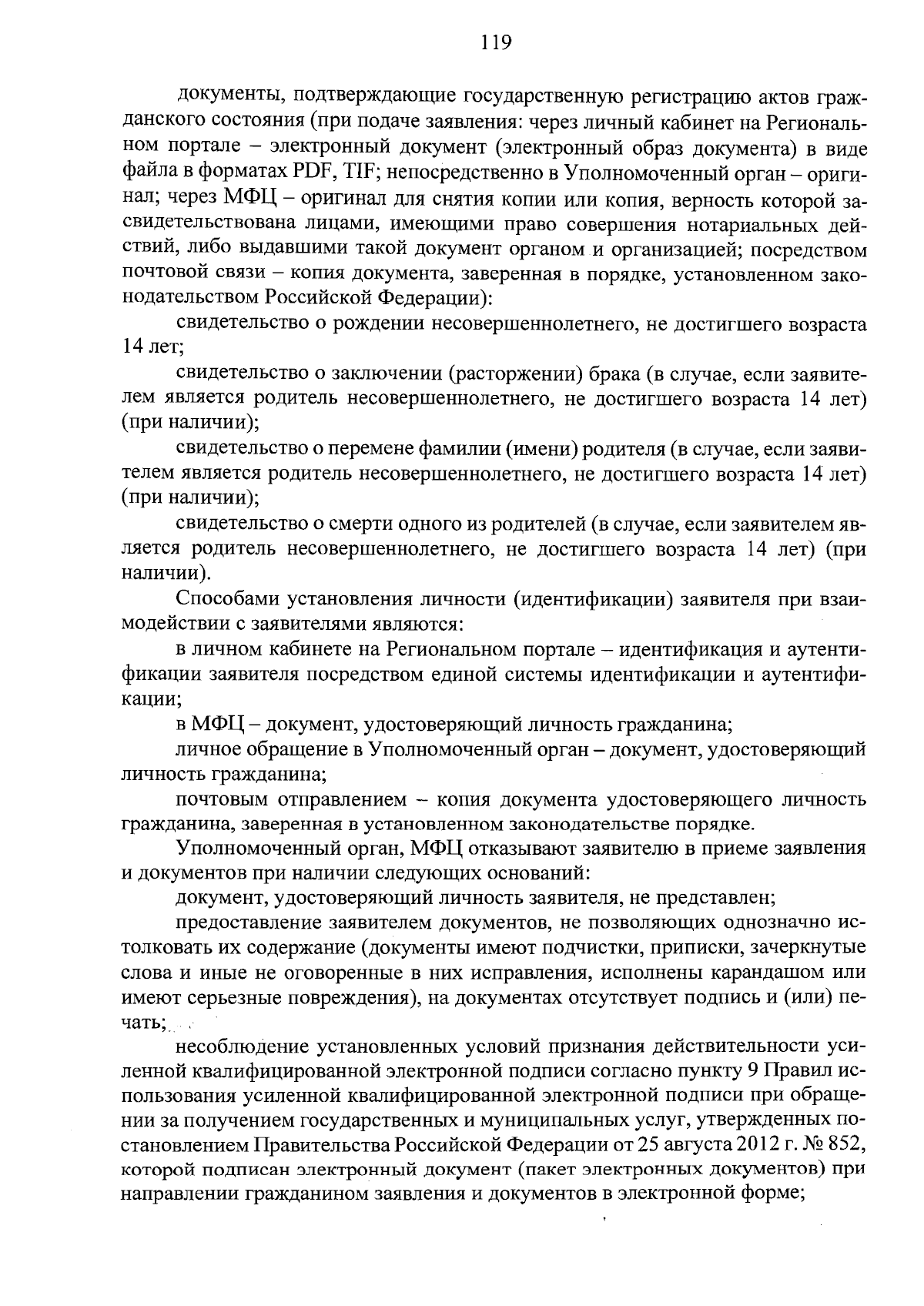 119

документы, подтверждающие государственную регистрацию актов гражданского состояния (при подаче заявления: через личный кабинет на Региональном портале – электронный документ (электронный образ документа) в виде файла в форматах PDF, TIF; непосредственно в Уполномоченный орган – оригинал; через МФЦ – оригинал для снятия копии или копия, верность которой засвидетельствована лицами, имеющими право совершения нотариальных действий, либо выдавшими такой документ органом и организацией; посредством почтовой связи – копия документа, заверенная в порядке, установленном законодательством Российской Федерации):

свидетельство о рождении несовершеннолетнего, не достигшего возраста 14 лет;

свидетельство о заключении (расторжении) брака (в случае, если заявителем является родитель несовершеннолетнего, не достигшего возраста 14 лет) (при наличии);

свидетельство о перемене фамилии (имени) родителя (в случае, если заявителем является родитель несовершеннолетнего, не достигшего возраста 14 лет) (при наличии);

свидетельство о смерти одного из родителей (в случае, если заявителем является родитель несовершеннолетнего, не достигшего возраста 14 лет) (при наличии).

Способами установления личности (идентификации) заявителя при взаимодействии с заявителями являются:

в личном кабинете на Региональном портале – идентификация и аутентификации заявителя посредством единой системы идентификации и аутентификации;

в МФЦ – документ, удостоверяющий личность гражданина;

личное обращение в Уполномоченный орган – документ, удостоверяющий личность гражданина;

почтовым отправлением – копия документа удостоверяющего личность гражданина, заверенная в установленном законодательстве порядке.

Уполномоченный орган, МФЦ отказывают заявителю в приеме заявления и документов при наличии следующих оснований:

документ, удостоверяющий личность заявителя, не представлен;

предоставление заявителем документов, не позволяющих однозначно истолковать их содержание (документы имеют подчистки, приписки, зачеркнутые слова и иные не оговоренные в них исправления, исполнены карандашом или имеют серьезные повреждения), на документах отсутствует подпись и (или) печать;

несоблюдение установленных условий признания действительности усиленной квалифицированной электронной подписи согласно пункту 9 Правил использования усиленной квалифицированной электронной подписи при обращении за получением государственных и муниципальных услуг, утвержденных постановлением Правительства Российской Федерации от 25 августа 2012 г. № 852, которой подписан электронный документ (пакет электронных документов) при направлении гражданином заявления и документов в электронной форме;